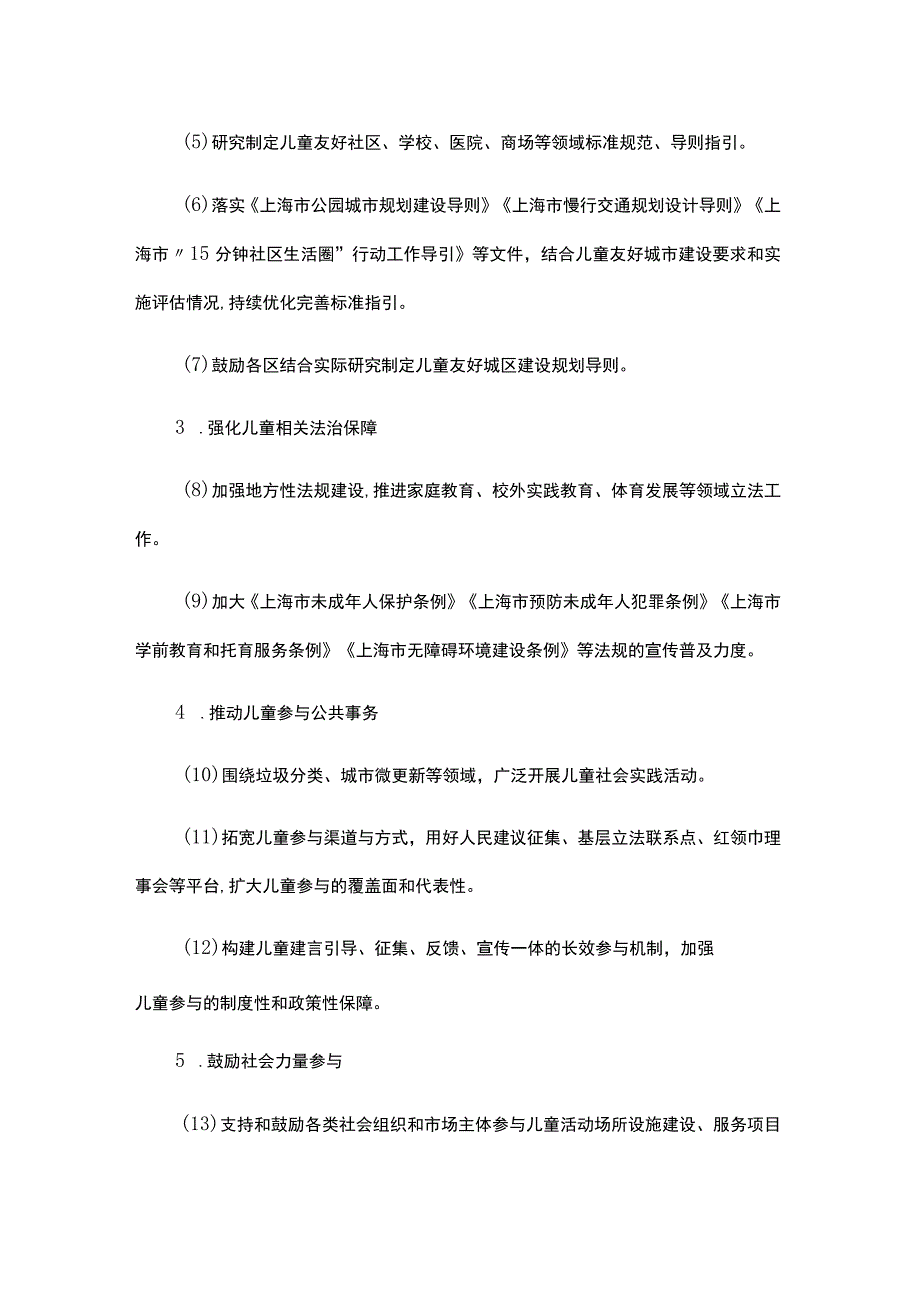 (5)研究制定儿童友好社区、学校、医院、商场等领域标准规范、导则指引。

(6)落实《上海市公园城市规划建设导则》《上海市慢行交通规划设计导则》《上海市〃15分钟社区生活圈”行动工作导引》等文件，结合儿童友好城市建设要求和实施评估情况,持续优化完善标准指引。

(7)鼓励各区结合实际研究制定儿童友好城区建设规划导则。

3 .强化儿童相关法治保障

(8)加强地方性法规建设,推进家庭教育、校外实践教育、体育发展等领域立法工作。

(9)加大《上海市未成年人保护条例》《上海市预防未成年人犯罪条例》《上海市学前教育和托育服务条例》《上海市无障碍环境建设条例》等法规的宣传普及力度。

4 .推动儿童参与公共事务

(10)围绕垃圾分类、城市微更新等领域，广泛开展儿童社会实践活动。

(11)拓宽儿童参与渠道与方式，用好人民建议征集、基层立法联系点、红领巾理事会等平台,扩大儿童参与的覆盖面和代表性。

(12)构建儿童建言引导、征集、反馈、宣传一体的长效参与机制，加强

儿童参与的制度性和政策性保障。

5 .鼓励社会力量参与

(13)支持和鼓励各类社会组织和市场主体参与儿童活动场所设施建设、服务项目